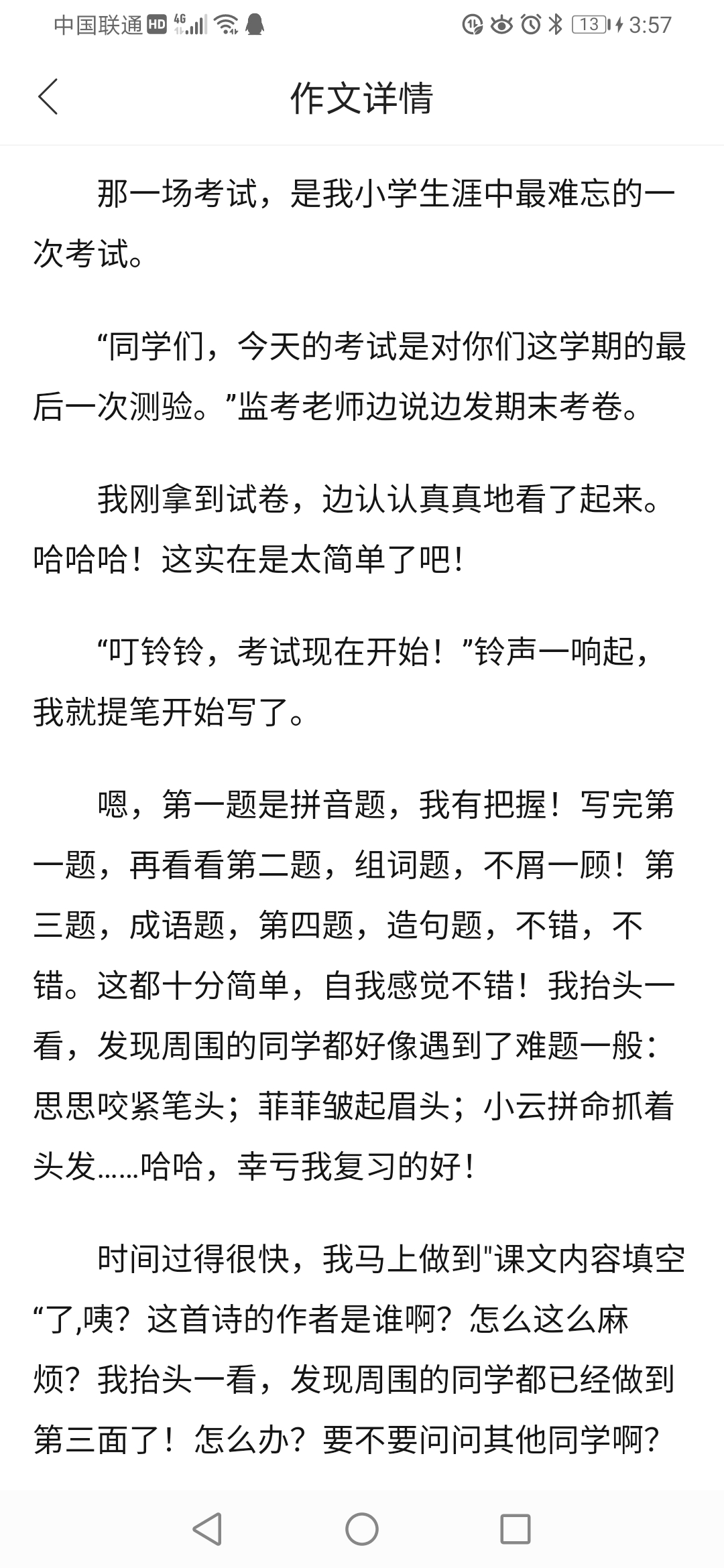 中国联通 HD 4G 13 3:57

作文详情

那一场考试，是我小学生涯中最难忘的一次考试。

“同学们，今天的考试是对你们这学期的最后一次测验。”监考老师边说边发期末考卷。

我刚拿到试卷，边认认真真地看了起来。哈哈哈！这实在是太简单了吧！

“叮铃铃，考试现在开始！”铃声一响起，我就提笔开始写了。

嗯，第一题是拼音题，我有把握！写完第一题，再看看第二题，组词题，不屑一顾！第三题，成语题，第四题，造句题，不错，不错。这都十分简单，自我感觉不错！我抬头一看，发现周围的同学都好像遇到了难题一般：思思咬紧笔头；菲菲皱起眉头；小云拼命抓着头发……哈哈，幸亏我复习的好！

时间过得很快，我马上做到"课文内容填空“了,咦？这首诗的作者是谁啊？怎么这么麻烦？我抬头一看，发现周围的同学都已经做到第三面了！怎么办？要不要问问其他同学啊？